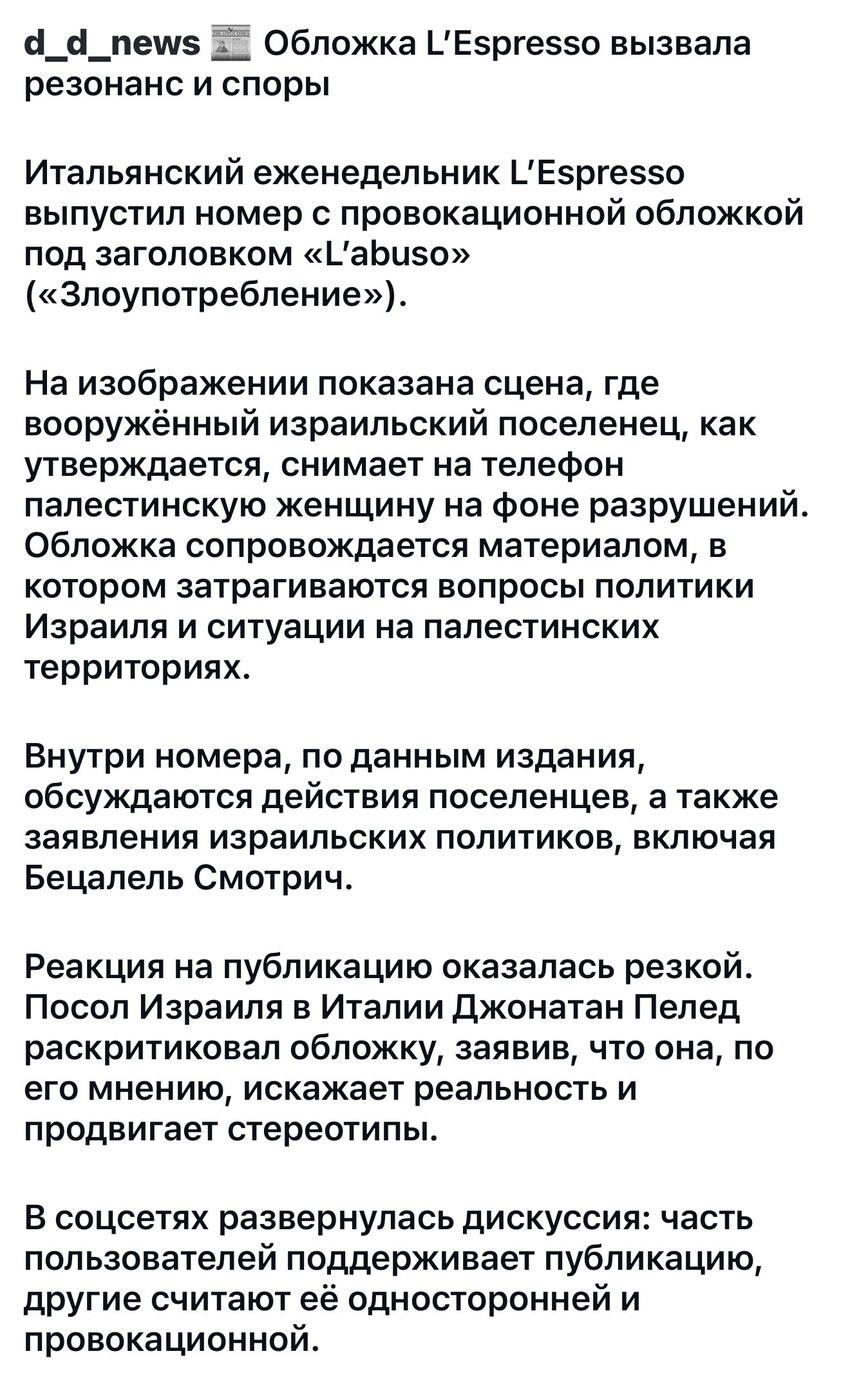 d_d_news 📰 Обложка L'Espresso вызвала резонанс и споры

Итальянский еженедельник L'Espresso выпустил номер с провокационной обложкой под заголовком «L'abuso» («Злоупотребление»).

На изображении показана сцена, где вооружённый израильский поселенец, как утверждается, снимает на телефон палестинскую женщину на фоне разрушений. Обложка сопровождается материалом, в котором затрагиваются вопросы политики Израиля и ситуации на палестинских территориях.

Внутри номера, по данным издания, обсуждаются действия поселенцев, а также заявления израильских политиков, включая Бецалель Смотрич.

Реакция на публикацию оказалась резкой. Посол Израиля в Италии Джонатан Пелед раскритиковал обложку, заявив, что она, по его мнению, искажает реальность и продвигает стереотипы.

В соцсетях развернулась дискуссия: часть пользователей поддерживает публикацию, другие считают её односторонней и провокационной.